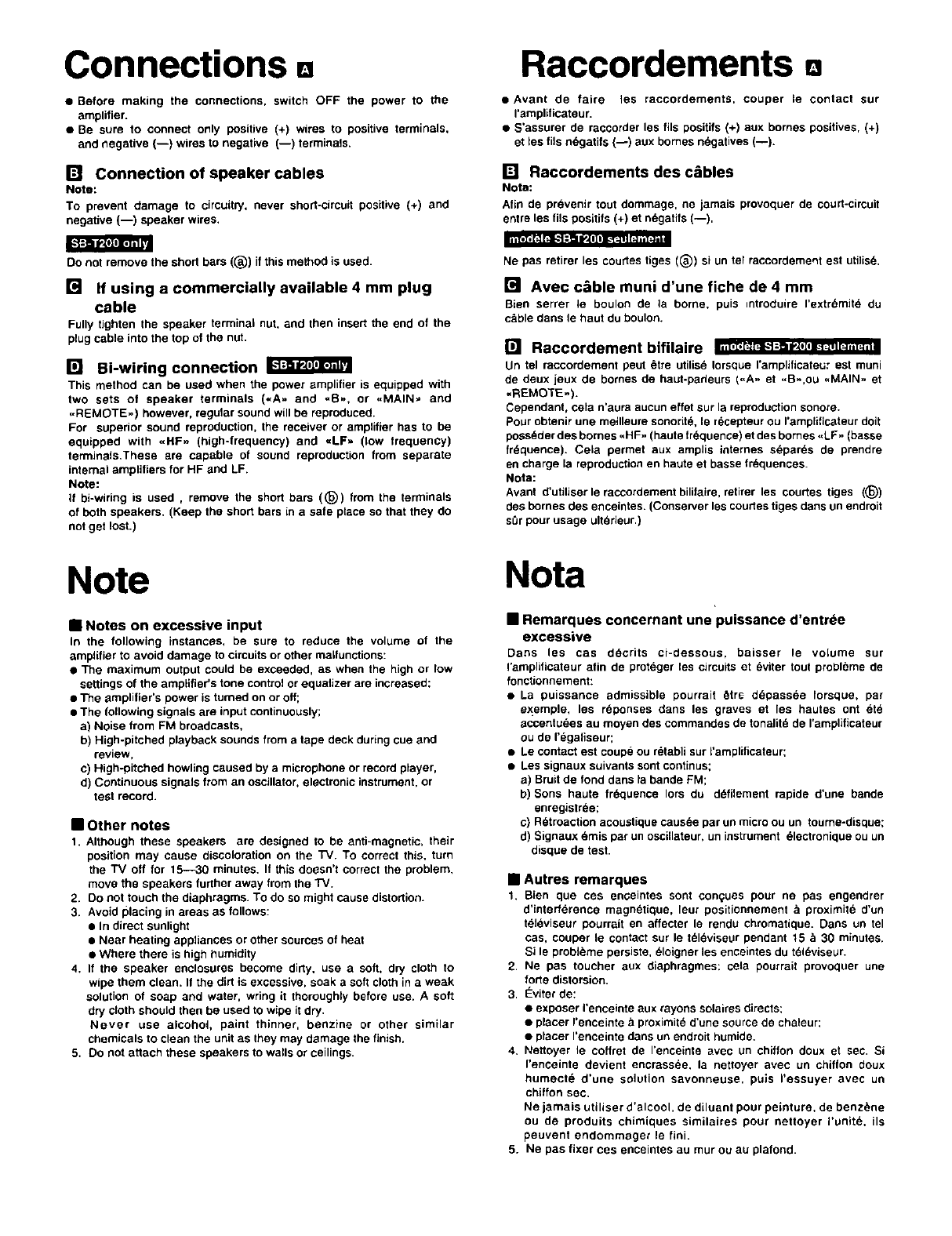 Connections A

● Before making the connections, switch OFF the power to the amplifier.
● Be sure to connect only positive (+) wires to positive terminals, and negative (—) wires to negative (—) terminals.

B Connection of speaker cables
Note:
To prevent damage to circuitry, never short-circuit positive (+) and negative (—) speaker wires.

SB-T200 only
Do not remove the short bars (ⓐ) if this method is used.

C If using a commercially available 4 mm plug cable
Fully tighten the speaker terminal nut, and then insert the end of the plug cable into the top of the nut.

D Bi-wiring connection SB-T200 only
This method can be used when the power amplifier is equipped with two sets of speaker terminals («A» and «B», or «MAIN» and «REMOTE») however, regular sound will be reproduced.
For superior sound reproduction, the receiver or amplifier has to be equipped with «HF» (high-frequency) and «LF» (low frequency) terminals.These are capable of sound reproduction from separate internal amplifiers for HF and LF.
Note:
If bi-wiring is used , remove the short bars (ⓑ) from the terminals of both speakers. (Keep the short bars in a safe place so that they do not get lost.)

Note

■ Notes on excessive input
In the following instances, be sure to reduce the volume of the amplifier to avoid damage to circuits or other malfunctions:
● The maximum output could be exceeded, as when the high or low settings of the amplifier's tone control or equalizer are increased;
● The amplifier's power is turned on or off;
● The following signals are input continuously;
a) Noise from FM broadcasts,
b) High-pitched playback sounds from a tape deck during cue and review,
c) High-pitched howling caused by a microphone or record player,
d) Continuous signals from an oscillator, electronic instrument, or test record.

■ Other notes
1. Although these speakers are designed to be anti-magnetic, their position may cause discoloration on the TV. To correct this, turn the TV off for 15—30 minutes. If this doesn't correct the problem, move the speakers further away from the TV.
2. Do not touch the diaphragms. To do so might cause distortion.
3. Avoid placing in areas as follows:
● In direct sunlight
● Near heating appliances or other sources of heat
● Where there is high humidity
4. If the speaker enclosures become dirty, use a soft, dry cloth to wipe them clean. If the dirt is excessive, soak a soft cloth in a weak solution of soap and water, wring it thoroughly before use. A soft dry cloth should then be used to wipe it dry.
Never use alcohol, paint thinner, benzine or other similar chemicals to clean the unit as they may damage the finish.
5. Do not attach these speakers to walls or ceilings.

Raccordements A

● Avant de faire les raccordements, couper le contact sur l'amplificateur.
● S'assurer de raccorder les fils positifs (+) aux bornes positives, (+) et les fils négatifs (—) aux bornes négatives (—).

B Raccordements des câbles
Nota:
Afin de prévenir tout dommage, ne jamais provoquer de court-circuit entre les fils positifs (+) et négatifs (—).

modèle SB-T200 seulement
Ne pas retirer les courtes tiges (ⓐ) si un tel raccordement est utilisé.

C Avec câble muni d'une fiche de 4 mm
Bien serrer le boulon de la borne, puis introduire l'extrémité du câble dans le haut du boulon.

D Raccordement bifilaire modèle SB-T200 seulement
Un tel raccordement peut être utilisé lorsque l'amplificateur est muni de deux jeux de bornes de haut-parleurs («A» et «B»,ou «MAIN» et «REMOTE»).
Cependant, cela n'aura aucun effet sur la reproduction sonore.
Pour obtenir une meilleure sonorité, le récepteur ou l'amplificateur doit posséder des bornes «HF» (haute fréquence) et des bornes «LF» (basse fréquence). Cela permet aux amplis internes séparés de prendre en charge la reproduction en haute et basse fréquences.
Nota:
Avant d'utiliser le raccordement bifilaire, retirer les courtes tiges (ⓑ) des bornes des enceintes. (Conserver les courtes tiges dans un endroit sûr pour usage ultérieur.)

Nota

■ Remarques concernant une puissance d'entrée excessive
Dans les cas décrits ci-dessous, baisser le volume sur l'amplificateur afin de protéger les circuits et éviter tout problème de fonctionnement:
● La puissance admissible pourrait être dépassée lorsque, par exemple, les réponses dans les graves et les hautes ont été accentuées au moyen des commandes de tonalité de l'amplificateur ou de l'égaliseur;
● Le contact est coupé ou rétabli sur l'amplificateur;
● Les signaux suivants sont continus;
a) Bruit de fond dans la bande FM;
b) Sons haute fréquence lors du défilement rapide d'une bande enregistrée;
c) Rétroaction acoustique causée par un micro ou un tourne-disque;
d) Signaux émis par un oscillateur, un instrument électronique ou un disque de test.

■ Autres remarques
1. Bien que ces enceintes sont conçues pour ne pas engendrer d'interférence magnétique, leur positionnement à proximité d'un téléviseur pourrait en affecter le rendu chromatique. Dans un tel cas, couper le contact sur le téléviseur pendant 15 à 30 minutes. Si le problème persiste, éloigner les enceintes du téléviseur.
2. Ne pas toucher aux diaphragmes: cela pourrait provoquer une forte distorsion.
3. Éviter de:
● exposer l'enceinte aux rayons solaires directs;
● placer l'enceinte à proximité d'une source de chaleur;
● placer l'enceinte dans un endroit humide.
4. Nettoyer le coffret de l'enceinte avec un chiffon doux et sec. Si l'enceinte devient encrassée, la nettoyer avec un chiffon doux humecté d'une solution savonneuse, puis l'essuyer avec un chiffon sec.
Ne jamais utiliser d'alcool, de diluant pour peinture, de benzène ou de produits chimiques similaires pour nettoyer l'unité, ils peuvent endommager le fini.
5. Ne pas fixer ces enceintes au mur ou au plafond.